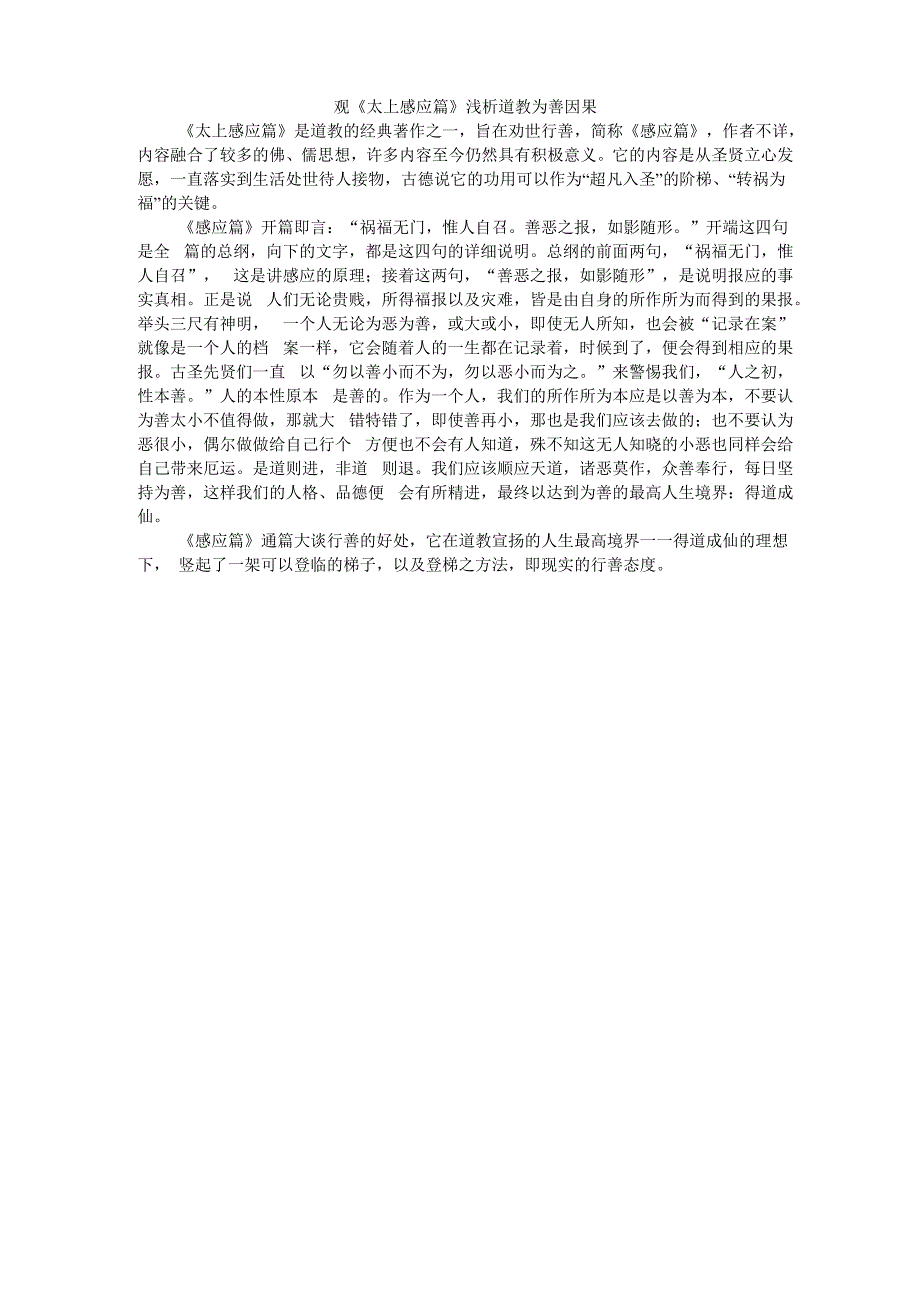 观《太上感应篇》浅析道教为善因果

《太上感应篇》是道教的经典著作之一，旨在劝世行善，简称《感应篇》，作者不详，内容融合了较多的佛、儒思想，许多内容至今仍然具有积极意义。它的内容是从圣贤立心发愿，一直落实到生活处世待人接物，古德说它的功用可以作为“超凡入圣”的阶梯、“转祸为福”的关键。

《感应篇》开篇即言：“祸福无门，惟人自召。善恶之报，如影随形。”开端这四句是全 篇的总纲，向下的文字，都是这四句的详细说明。总纲的前面两句，“祸福无门，惟人自召”， 这是讲感应的原理；接着这两句，“善恶之报，如影随形”，是说明报应的事实真相。正是说 人们无论贵贱，所得福报以及灾难，皆是由自身的所作所为而得到的果报。举头三尺有神明， 一个人无论为恶为善，或大或小，即使无人所知，也会被“记录在案”就像是一个人的档 案一样，它会随着人的一生都在记录着，时候到了，便会得到相应的果报。古圣先贤们一直 以“勿以善小而不为，勿以恶小而为之。”来警惕我们，“人之初，性本善。”人的本性原本 是善的。作为一个人，我们的所作所为本应是以善为本，不要认为善太小不值得做，那就大 错特错了，即使善再小，那也是我们应该去做的；也不要认为恶很小，偶尔做做给自己行个 方便也不会有人知道，殊不知这无人知晓的小恶也同样会给自己带来厄运。是道则进，非道 则退。我们应该顺应天道，诸恶莫作，众善奉行，每日坚持为善，这样我们的人格、品德便 会有所精进，最终以达到为善的最高人生境界：得道成仙。

《感应篇》通篇大谈行善的好处，它在道教宣扬的人生最高境界一一得道成仙的理想下， 竖起了一架可以登临的梯子，以及登梯之方法，即现实的行善态度。